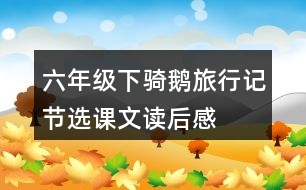 六年级下骑鹅旅行记节选课文读后感